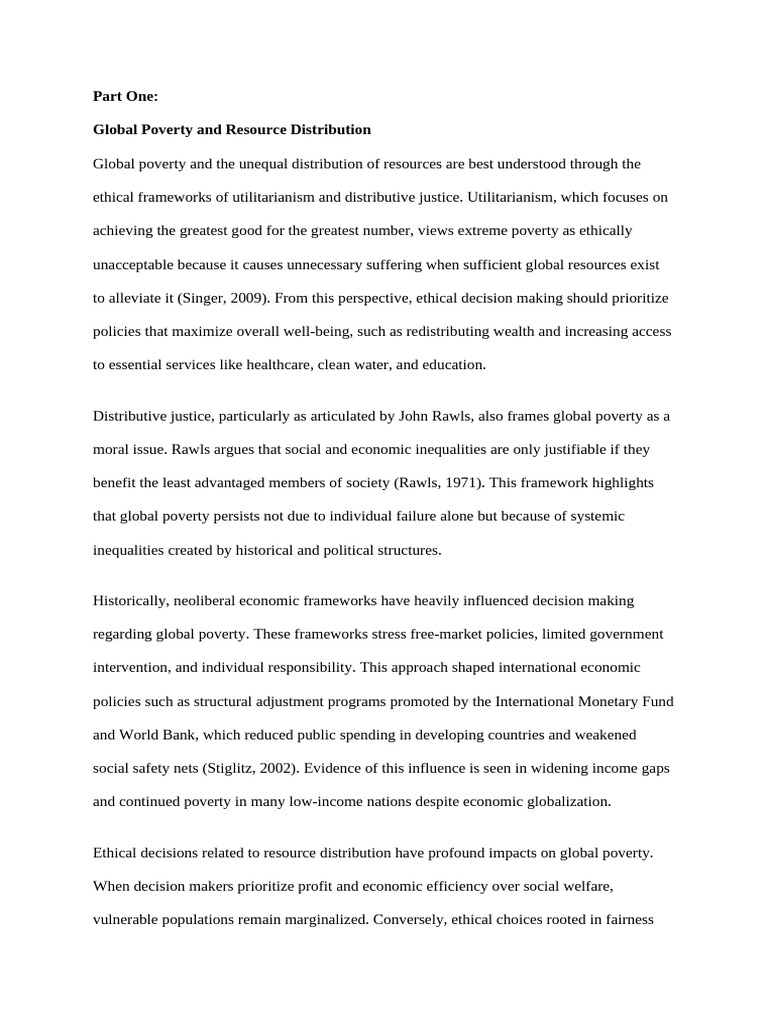 Part One:

Global Poverty and Resource Distribution

Global poverty and the unequal distribution of resources are best understood through the ethical frameworks of utilitarianism and distributive justice. Utilitarianism, which focuses on achieving the greatest good for the greatest number, views extreme poverty as ethically unacceptable because it causes unnecessary suffering when sufficient global resources exist to alleviate it (Singer, 2009). From this perspective, ethical decision making should prioritize policies that maximize overall well-being, such as redistributing wealth and increasing access to essential services like healthcare, clean water, and education.

Distributive justice, particularly as articulated by John Rawls, also frames global poverty as a moral issue. Rawls argues that social and economic inequalities are only justifiable if they benefit the least advantaged members of society (Rawls, 1971). This framework highlights that global poverty persists not due to individual failure alone but because of systemic inequalities created by historical and political structures.

Historically, neoliberal economic frameworks have heavily influenced decision making regarding global poverty. These frameworks stress free-market policies, limited government intervention, and individual responsibility. This approach shaped international economic policies such as structural adjustment programs promoted by the International Monetary Fund and World Bank, which reduced public spending in developing countries and weakened social safety nets (Stiglitz, 2002). Evidence of this influence is seen in widening income gaps and continued poverty in many low-income nations despite economic globalization.

Ethical decisions related to resource distribution have profound impacts on global poverty. When decision makers prioritize profit and economic efficiency over social welfare, vulnerable populations remain marginalized. Conversely, ethical choices rooted in fairness